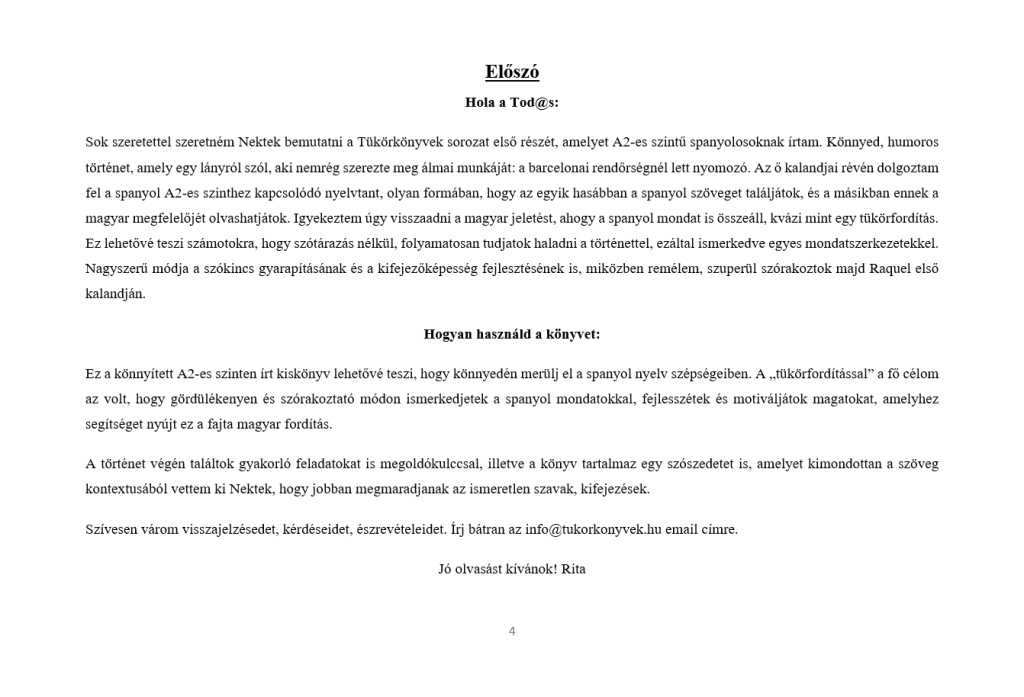 Előszó

Hola a Tod@s:

Sok szeretettel szeretném Nektek bemutatni a Tükörkönyvek sorozat első részét, amelyet A2-es szintű spanyolosoknak írtam. Könnyed, humoros történet, amely egy lányról szól, aki nemrég szerezte meg álmai munkáját: a barcelonai rendőrségnél lett nyomozó. Az ő kalandjai révén dolgoztam fel a spanyol A2-es szinthez kapcsolódó nyelvtant, olyan formában, hogy az egyik hasábban a spanyol szöveget találjátok, és a másikban ennek a magyar megfelelőjét olvashatjátok. Igyekeztem úgy visszaadni a magyar jeletést, ahogy a spanyol mondat is összeáll, kvázi mint egy tükörfordítás. Ez lehetővé teszi számotokra, hogy szótárazás nélkül, folyamatosan tudjatok haladni a történettel, ezáltal ismerkedve egyes mondatszerkezetekkel. Nagyszerű módja a szókincs gyarapításának és a kifejezőképesség fejlesztésének is, miközben remélem, szuperül szórakoztok majd Raquel első kalandján.

Hogyan használd a könyvet:

Ez a könnyített A2-es szinten írt kiskönyv lehetővé teszi, hogy könnyedén merülj el a spanyol nyelv szépségeiben. A „tükörfordítással" a fő célom az volt, hogy gördülékenyen és szórakoztató módon ismerkedjetek a spanyol mondatokkal, fejlesszétek és motiváljátok magatokat, amelyhez segítséget nyújt ez a fajta magyar fordítás.

A történet végén találtok gyakorló feladatokat is megoldókulccsal, illetve a könyv tartalmaz egy szószedetet is, amelyet kimondottan a szöveg kontextusából vettem ki Nektek, hogy jobban megmaradjanak az ismeretlen szavak, kifejezések.

Szívesen várom visszajelzésedet, kérdéseidet, észrevételeidet. Írj bátran az info@tukorkonyvek.hu email címre.

Jó olvasást kívánok! Rita

4